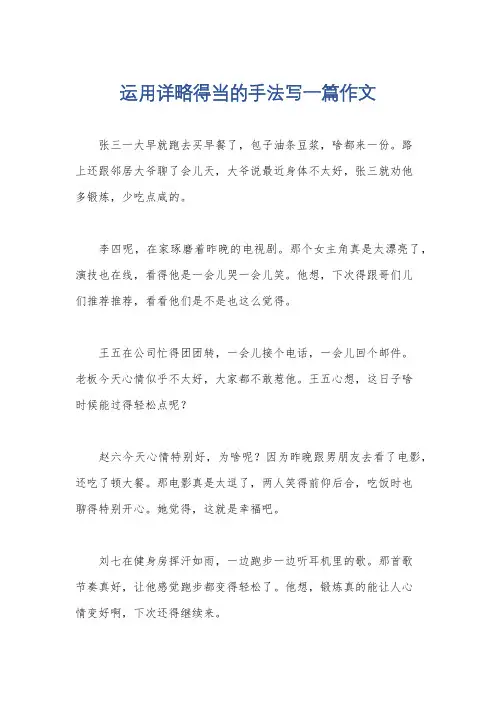 运用详略得当的手法写一篇作文

张三一大早就跑去买早餐了，包子油条豆浆，啥都来一份。路上还跟邻居大爷聊了会儿天，大爷说最近身体不太好，张三就劝他多锻炼，少吃点咸的。

李四呢，在家琢磨着昨晚的电视剧。那个女主角真是太漂亮了，演技也在线，看得他是一会儿哭一会儿笑。他想，下次得跟哥们儿们推荐推荐，看看他们是不是也这么觉得。

王五在公司忙得团团转，一会儿接个电话，一会儿回个邮件。老板今天心情似乎不太好，大家都不敢惹他。王五心想，这日子啥时候能过得轻松点呢？

赵六今天心情特别好，为啥呢？因为昨晚跟男朋友去看了电影，还吃了顿大餐。那电影真是太逗了，两人笑得前仰后合，吃饭时也聊得特别开心。她觉得，这就是幸福吧。

刘七在健身房挥汗如雨，一边跑步一边听耳机里的歌。那首歌节奏真好，让他感觉跑步都变得轻松了。他想，锻炼真的能让人心情变好啊，下次还得继续来。